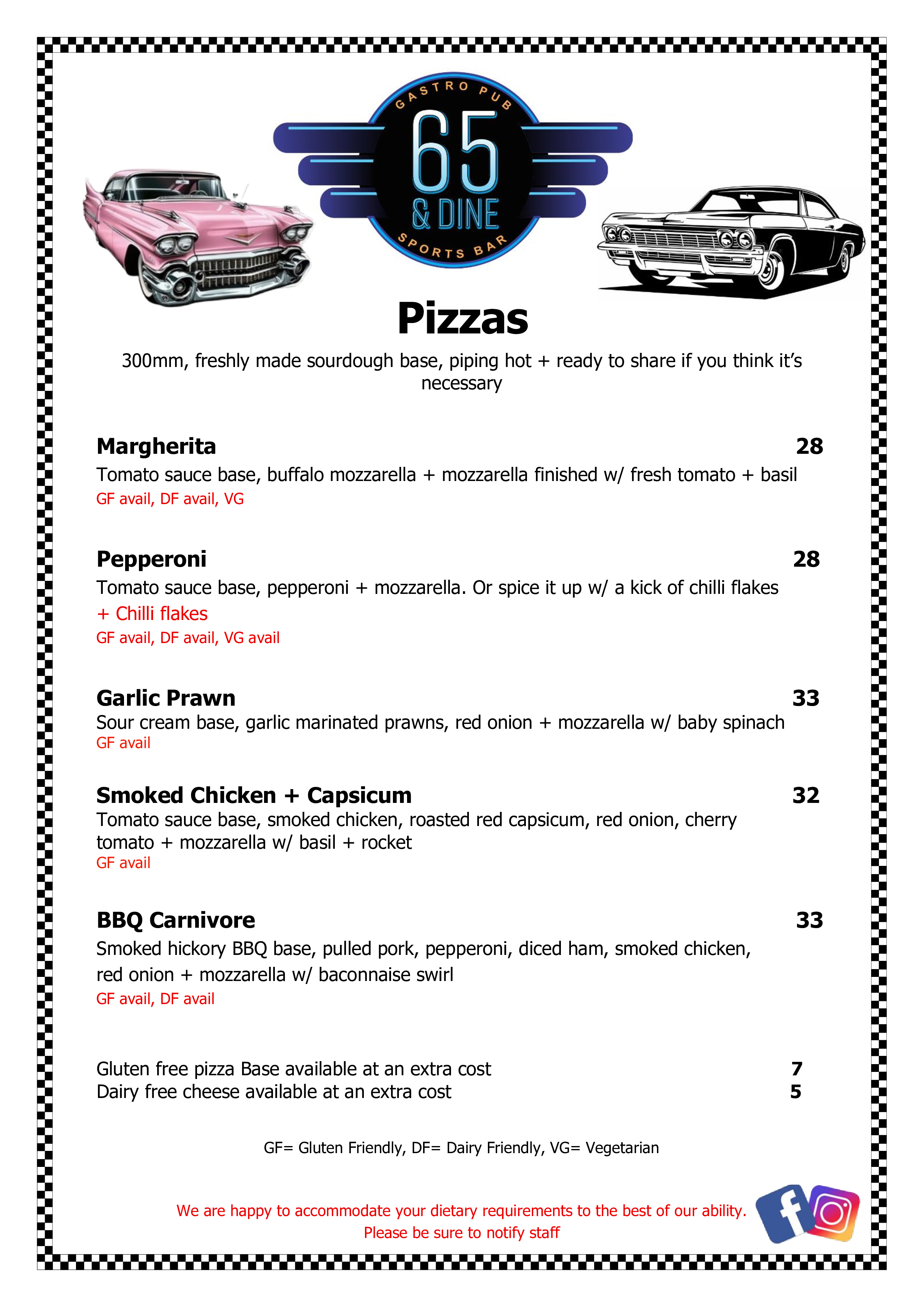 GASTRO PUB
65
& DINE
SPORTS BAR

Pizzas

300mm, freshly made sourdough base, piping hot + ready to share if you think it's necessary

Margherita 28
Tomato sauce base, buffalo mozzarella + mozzarella finished w/ fresh tomato + basil
GF avail, DF avail, VG

Pepperoni 28
Tomato sauce base, pepperoni + mozzarella. Or spice it up w/ a kick of chilli flakes
+ Chilli flakes
GF avail, DF avail, VG avail

Garlic Prawn 33
Sour cream base, garlic marinated prawns, red onion + mozzarella w/ baby spinach
GF avail

Smoked Chicken + Capsicum 32
Tomato sauce base, smoked chicken, roasted red capsicum, red onion, cherry tomato + mozzarella w/ basil + rocket
GF avail

BBQ Carnivore 33
Smoked hickory BBQ base, pulled pork, pepperoni, diced ham, smoked chicken, red onion + mozzarella w/ baconnaise swirl
GF avail, DF avail

Gluten free pizza Base available at an extra cost 7
Dairy free cheese available at an extra cost 5

GF= Gluten Friendly, DF= Dairy Friendly, VG= Vegetarian

We are happy to accommodate your dietary requirements to the best of our ability.
Please be sure to notify staff

f